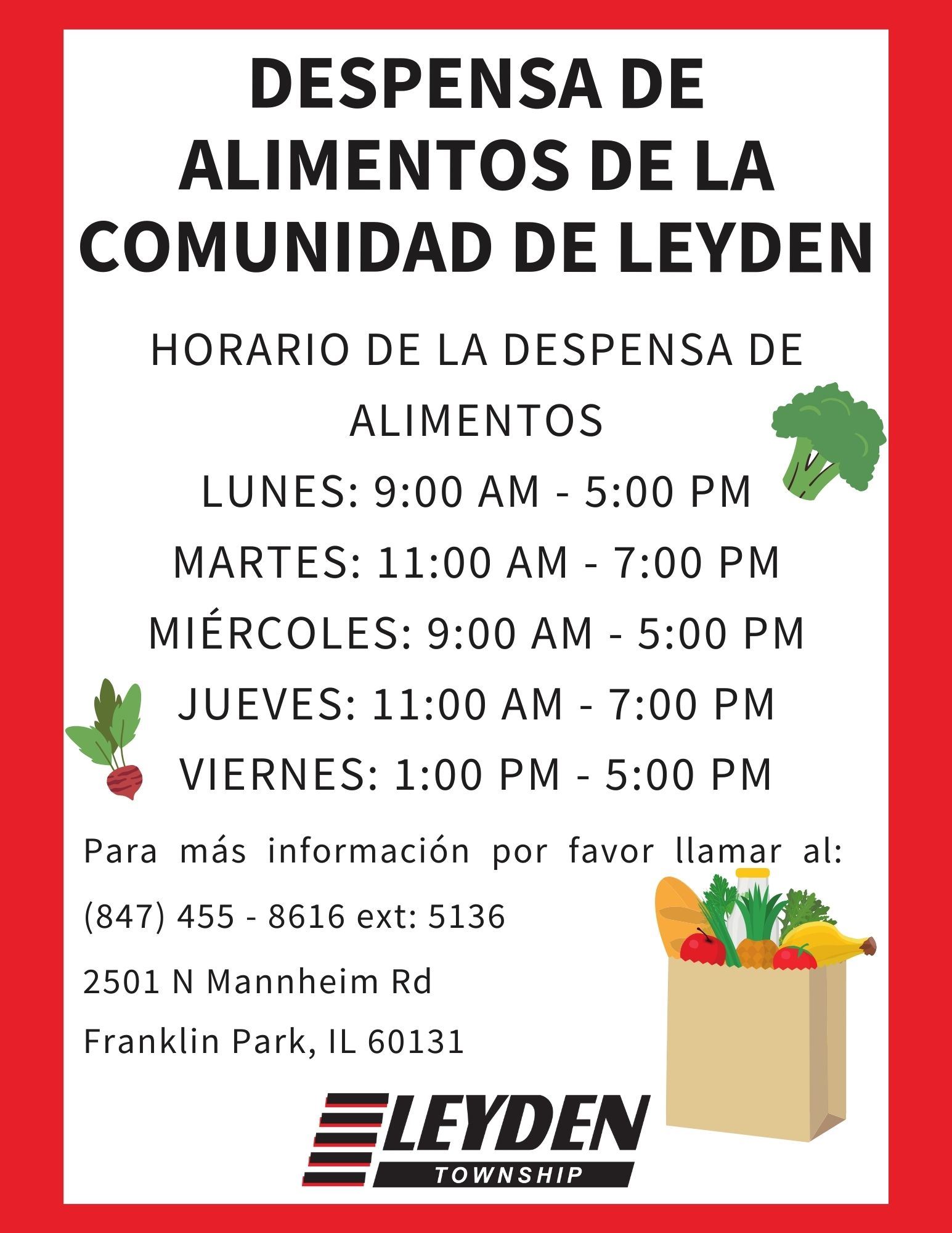 DESPENSA DE ALIMENTOS DE LA COMUNIDAD DE LEYDEN

HORARIO DE LA DESPENSA DE ALIMENTOS

LUNES: 9:00 AM - 5:00 PM

MARTES: 11:00 AM - 7:00 PM

MIÉRCOLES: 9:00 AM - 5:00 PM

JUEVES: 11:00 AM - 7:00 PM

VIERNES: 1:00 PM - 5:00 PM

Para más información por favor llamar al:

(847) 455 - 8616 ext: 5136

2501 N Mannheim Rd

Franklin Park, IL 60131

LEYDEN
TOWNSHIP